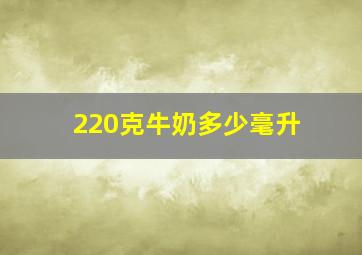 220克牛奶多少毫升